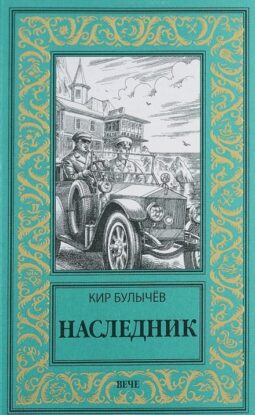 КИР БУЛЫЧЁВ

НАСЛЕДНИК

ВЕЧЕ